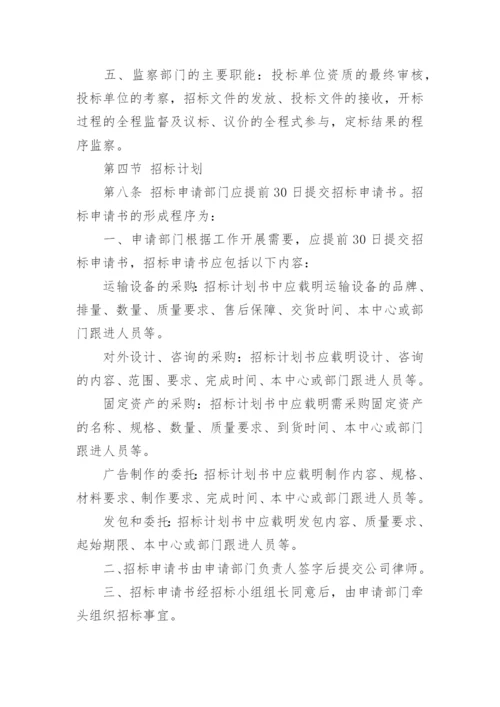 五、监察部门的主要职能：投标单位资质的最终审核，投标单位的考察，招标文件的发放、投标文件的接收，开标过程的全程监督及议标、议价的全程式参与，定标结果的程序监察。

第四节 招标计划

第八条 招标申请部门应提前30日提交招标申请书。招标申请书的形成程序为：

一、申请部门根据工作开展需要，应提前30日提交招标申请书，招标申请书应包括以下内容：

运输设备的采购：招标计划书中应载明运输设备的品牌、排量、数量、质量要求、售后保障、交货时间、本中心或部门跟进人员等。

对外设计、咨询的采购：招标计划书应载明设计、咨询的内容、范围、要求、完成时间、本中心或部门跟进人员等。

固定资产的采购：招标计划书中应载明需采购固定资产的名称、规格、数量、质量要求、到货时间、本中心或部门跟进人员等。

广告制作的委托：招标计划书中应载明制作内容、规格、材料要求、制作要求、完成时间、本中心或部门跟进人员等。

发包和委托：招标计划书中应载明发包内容、质量要求、起始期限、本中心或部门跟进人员等。

二、招标申请书由申请部门负责人签字后提交公司律师。

三、招标申请书经招标小组组长同意后，由申请部门牵头组织招标事宜。